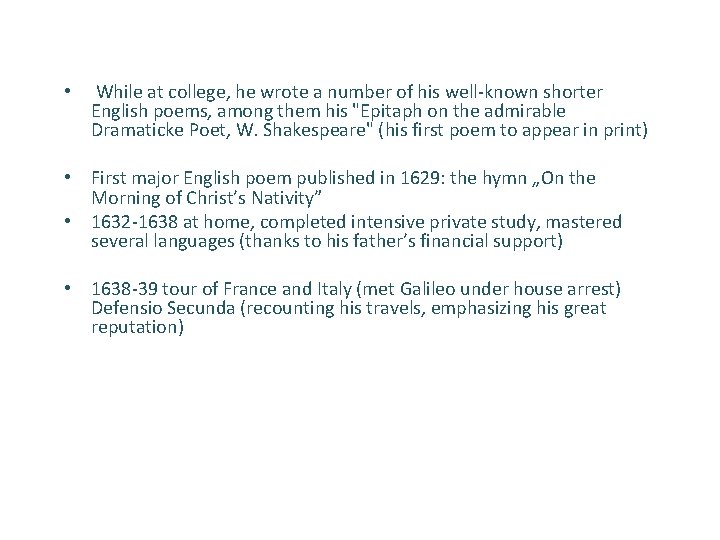 • While at college, he wrote a number of his well-known shorter English poems, among them his "Epitaph on the admirable Dramaticke Poet, W. Shakespeare" (his first poem to appear in print)

• First major English poem published in 1629: the hymn „On the Morning of Christ’s Nativity”
• 1632-1638 at home, completed intensive private study, mastered several languages (thanks to his father’s financial support)

• 1638-39 tour of France and Italy (met Galileo under house arrest) Defensio Secunda (recounting his travels, emphasizing his great reputation)